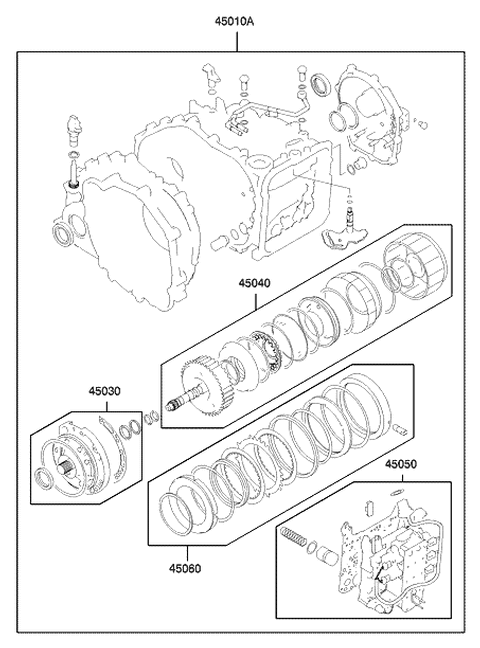 45010A

45040

45030

45050

45060